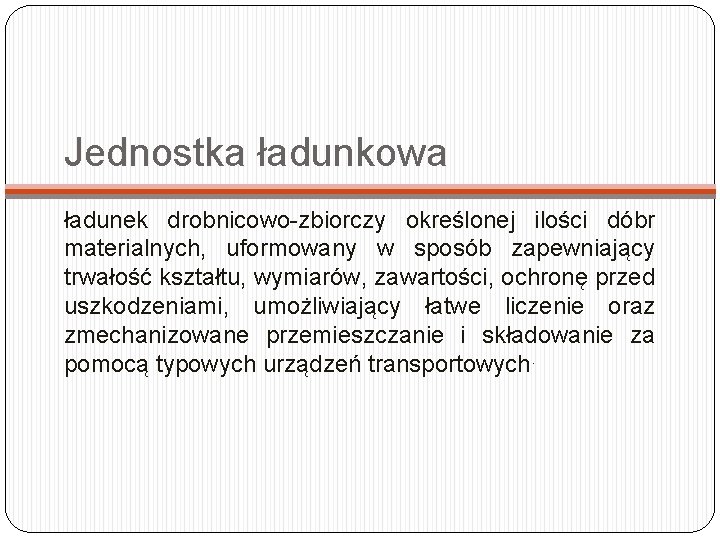 Jednostka ładunkowa

ładunek drobnicowo-zbiorczy określonej ilości dóbr materialnych, uformowany w sposób zapewniający trwałość kształtu, wymiarów, zawartości, ochronę przed uszkodzeniami, umożliwiający łatwe liczenie oraz zmechanizowane przemieszczanie i składowanie za pomocą typowych urządzeń transportowych.